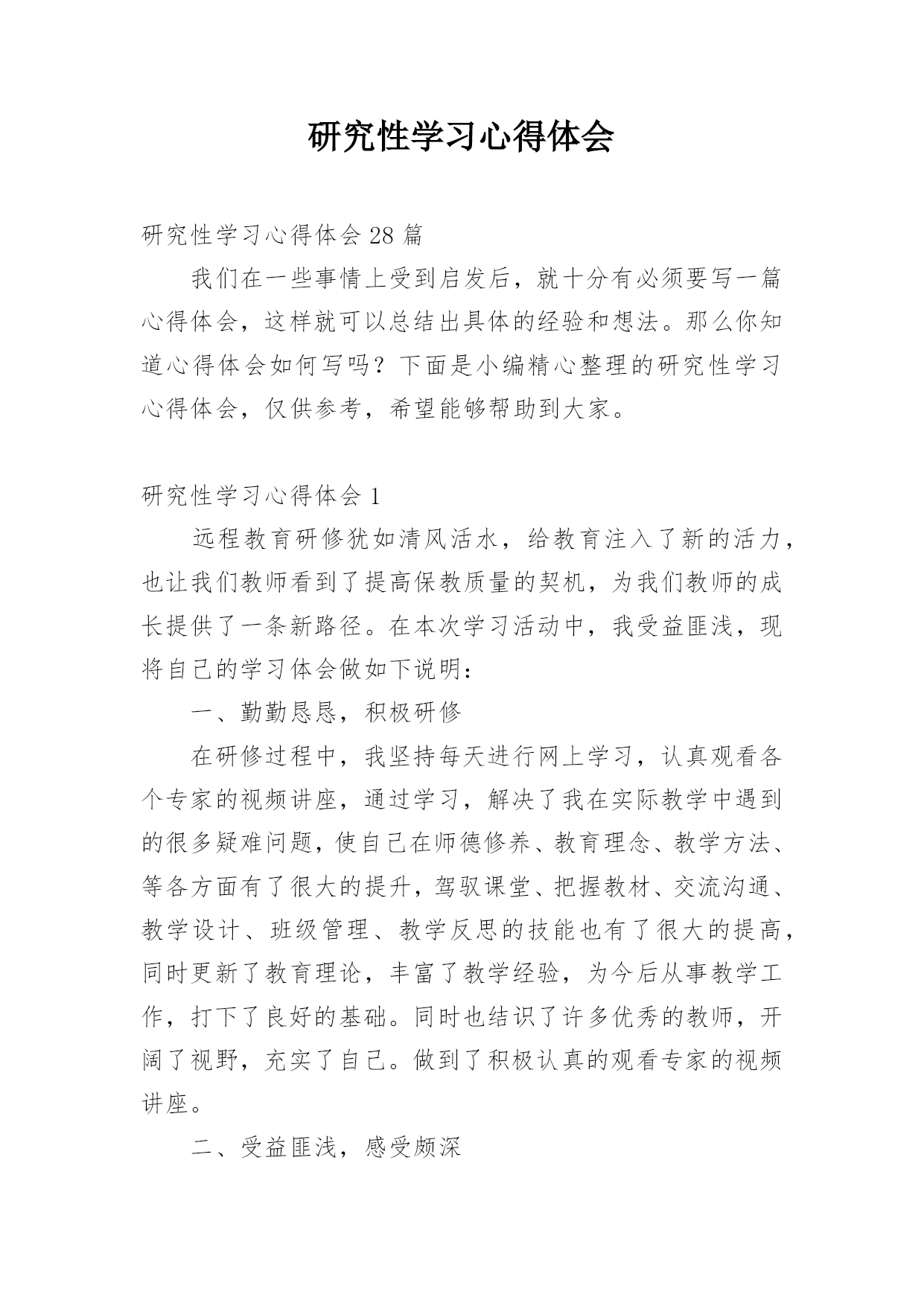 研究性学习心得体会

研究性学习心得体会 28 篇

我们在一些事情上受到启发后，就十分有必须要写一篇心得体会，这样就可以总结出具体的经验和想法。那么你知道心得体会如何写吗？下面是小编精心整理的研究性学习心得体会，仅供参考，希望能够帮助到大家。

研究性学习心得体会 1

远程教育研修犹如清风活水，给教育注入了新的活力，也让我们教师看到了提高保教质量的契机，为我们教师的成长提供了一条新路径。在本次学习活动中，我受益匪浅，现将自己的学习体会做如下说明：

一、勤勤恳恳，积极研修

在研修过程中，我坚持每天进行网上学习，认真观看各个专家的视频讲座，通过学习，解决了我在实际教学中遇到的很多疑难问题，使自己在师德修养、教育理念、教学方法、等各方面有了很大的提升，驾驭课堂、把握教材、交流沟通、教学设计、班级管理、教学反思的技能也有了很大的提高，同时更新了教育理论，丰富了教学经验，为今后从事教学工作，打下了良好的基础。同时也结识了许多优秀的教师，开阔了视野，充实了自己。做到了积极认真的观看专家的视频讲座。

二、受益匪浅，感受颇深